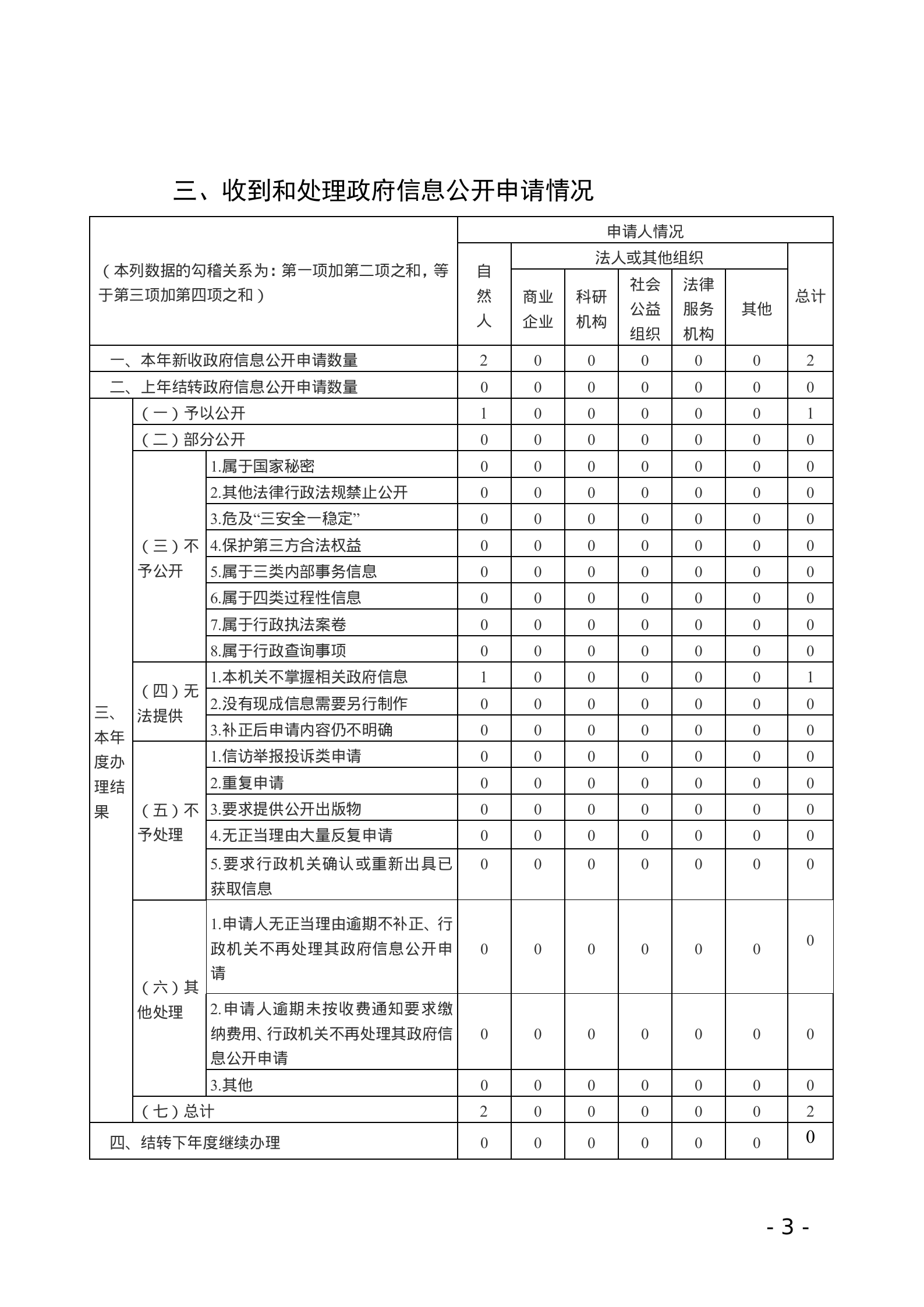 三、收到和处理政府信息公开申请情况

| （本列数据的勾稽关系为：第一项加第二项之和，等于第三项加第四项之和） | | | 申请人情况 | | | | | | |
|---|---|---|---|---|---|---|---|---|---|
| | | | 自然人 | 法人或其他组织 | | | | | 总计 |
| | | | | 商业企业 | 科研机构 | 社会公益组织 | 法律服务机构 | 其他 | |
| 一、本年新收政府信息公开申请数量 | | | 2 | 0 | 0 | 0 | 0 | 0 | 2 |
| 二、上年结转政府信息公开申请数量 | | | 0 | 0 | 0 | 0 | 0 | 0 | 0 |
| 三、本年度办理结果 | （一）予以公开 | | 1 | 0 | 0 | 0 | 0 | 0 | 1 |
| | （二）部分公开 | | 0 | 0 | 0 | 0 | 0 | 0 | 0 |
| | （三）不予公开 | 1.属于国家秘密 | 0 | 0 | 0 | 0 | 0 | 0 | 0 |
| | | 2.其他法律行政法规禁止公开 | 0 | 0 | 0 | 0 | 0 | 0 | 0 |
| | | 3.危及“三安全一稳定” | 0 | 0 | 0 | 0 | 0 | 0 | 0 |
| | | 4.保护第三方合法权益 | 0 | 0 | 0 | 0 | 0 | 0 | 0 |
| | | 5.属于三类内部事务信息 | 0 | 0 | 0 | 0 | 0 | 0 | 0 |
| | | 6.属于四类过程性信息 | 0 | 0 | 0 | 0 | 0 | 0 | 0 |
| | | 7.属于行政执法案卷 | 0 | 0 | 0 | 0 | 0 | 0 | 0 |
| | | 8.属于行政查询事项 | 0 | 0 | 0 | 0 | 0 | 0 | 0 |
| | （四）无法提供 | 1.本机关不掌握相关政府信息 | 1 | 0 | 0 | 0 | 0 | 0 | 1 |
| | | 2.没有现成信息需要另行制作 | 0 | 0 | 0 | 0 | 0 | 0 | 0 |
| | | 3.补正后申请内容仍不明确 | 0 | 0 | 0 | 0 | 0 | 0 | 0 |
| | （五）不予处理 | 1.信访举报投诉类申请 | 0 | 0 | 0 | 0 | 0 | 0 | 0 |
| | | 2.重复申请 | 0 | 0 | 0 | 0 | 0 | 0 | 0 |
| | | 3.要求提供公开出版物 | 0 | 0 | 0 | 0 | 0 | 0 | 0 |
| | | 4.无正当理由大量反复申请 | 0 | 0 | 0 | 0 | 0 | 0 | 0 |
| | | 5.要求行政机关确认或重新出具已获取信息 | 0 | 0 | 0 | 0 | 0 | 0 | 0 |
| | （六）其他处理 | 1.申请人无正当理由逾期不补正、行政机关不再处理其政府信息公开申请 | 0 | 0 | 0 | 0 | 0 | 0 | 0 |
| | | 2.申请人逾期未按收费通知要求缴纳费用、行政机关不再处理其政府信息公开申请 | 0 | 0 | 0 | 0 | 0 | 0 | 0 |
| | | 3.其他 | 0 | 0 | 0 | 0 | 0 | 0 | 0 |
| | （七）总计 | | 2 | 0 | 0 | 0 | 0 | 0 | 2 |
| 四、结转下年度继续办理 | | | 0 | 0 | 0 | 0 | 0 | 0 | 0 |

- 3 -